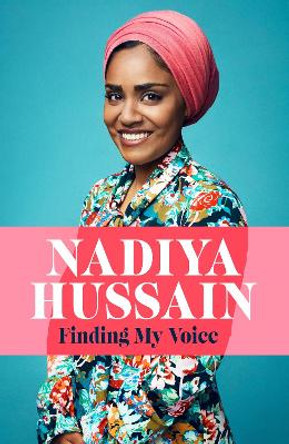 NADIYA HUSSAIN

Finding My Voice